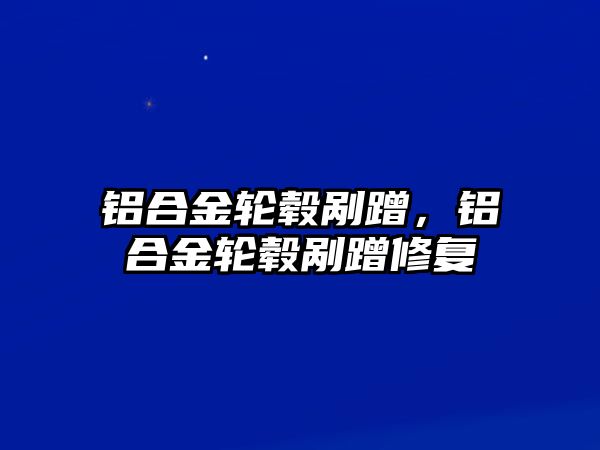 铝合金轮毂剐蹭，铝合金轮毂剐蹭修复